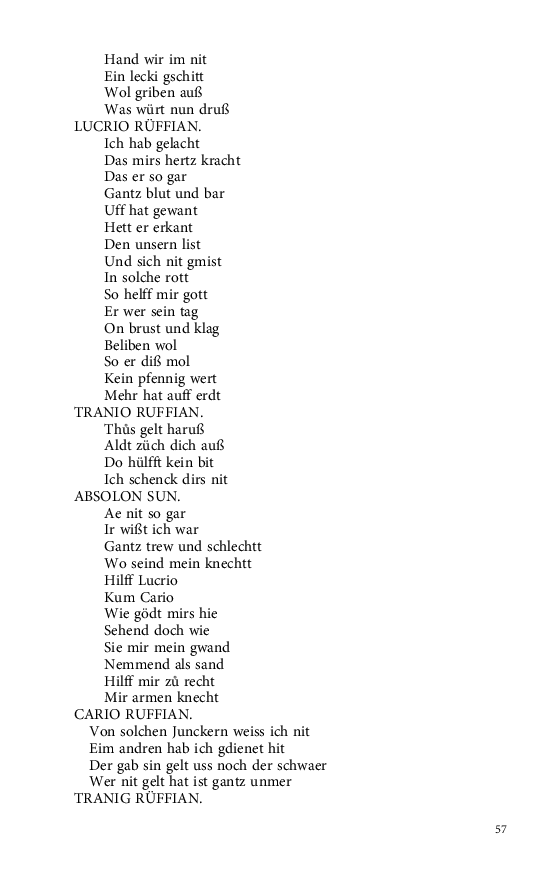 Hand wir im nit
Ein lecki gschitt
Wol griben auß
Was würt nun druß
LUCRIO RÜFFIAN.
Ich hab gelacht
Das mirs hertz kracht
Das er so gar
Gantz blut und bar
Uff hat gewant
Hett er erkant
Den unsern list
Und sich nit gmist
In solche rott
So helff mir gott
Er wer sein tag
On brust und klag
Beliben wol
So er diß mol
Kein pfennig wert
Mehr hat auff erdt
TRANIO RUFFIAN.
Thůs gelt haruß
Aldt züch dich auß
Do hülfft kein bit
Ich schenck dirs nit
ABSOLON SUN.
Ae nit so gar
Ir wißt ich war
Gantz trew und schlechtt
Wo seind mein knechtt
Hilff Lucrio
Kum Cario
Wie gödt mirs hie
Sehend doch wie
Sie mir mein gwand
Nemmend als sand
Hilff mir zů recht
Mir armen knecht
CARIO RUFFIAN.
Von solchen Junckern weiss ich nit
Eim andren hab ich gdienet hit
Der gab sin gelt uss noch der schwaer
Wer nit gelt hat ist gantz unmer
TRANIG RÜFFIAN.

57